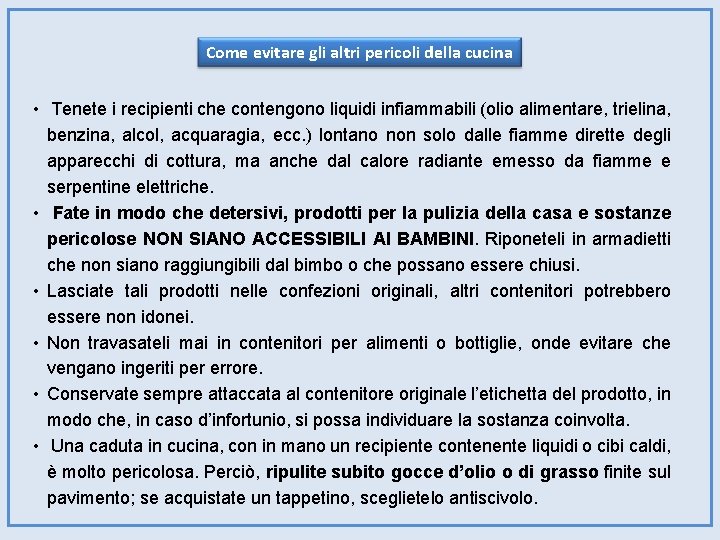 Come evitare gli altri pericoli della cucina

• Tenete i recipienti che contengono liquidi infiammabili (olio alimentare, trielina, benzina, alcol, acquaragia, ecc.) lontano non solo dalle fiamme dirette degli apparecchi di cottura, ma anche dal calore radiante emesso da fiamme e serpentine elettriche.
• Fate in modo che detersivi, prodotti per la pulizia della casa e sostanze pericolose NON SIANO ACCESSIBILI AI BAMBINI. Riponeteli in armadietti che non siano raggiungibili dal bimbo o che possano essere chiusi.
• Lasciate tali prodotti nelle confezioni originali, altri contenitori potrebbero essere non idonei.
• Non travasateli mai in contenitori per alimenti o bottiglie, onde evitare che vengano ingeriti per errore.
• Conservate sempre attaccata al contenitore originale l'etichetta del prodotto, in modo che, in caso d'infortunio, si possa individuare la sostanza coinvolta.
• Una caduta in cucina, con in mano un recipiente contenente liquidi o cibi caldi, è molto pericolosa. Perciò, ripulite subito gocce d'olio o di grasso finite sul pavimento; se acquistate un tappetino, sceglietelo antiscivolo.